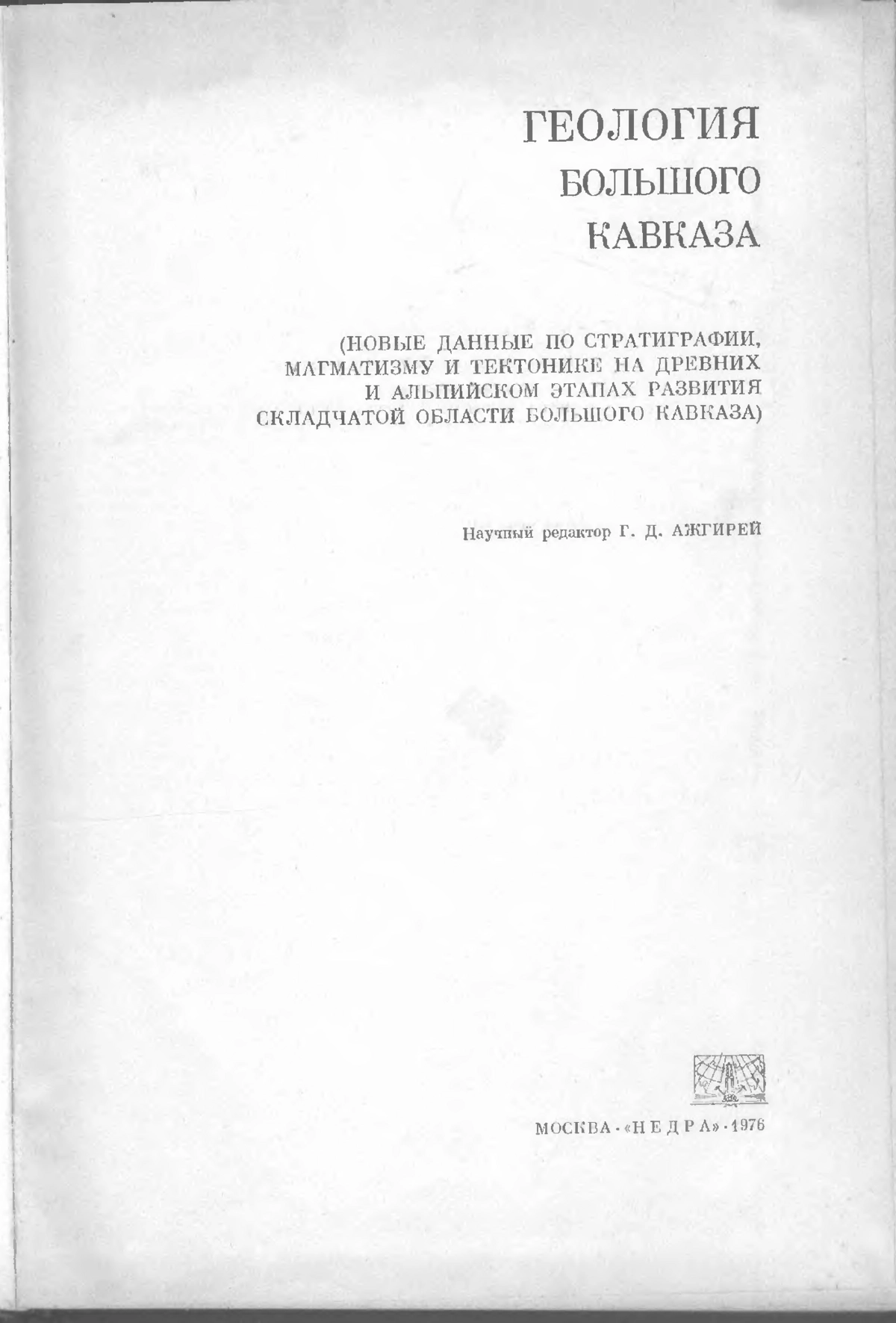 ГЕОЛОГИЯ
БОЛЬШОГО
КАВКАЗА

(НОВЫЕ ДАННЫЕ ПО СТРАТИГРАФИИ, МАГМАТИЗМУ И ТЕКТОНИКЕ НА ДРЕВНИХ И АЛЬПИЙСКОМ ЭТАПАХ РАЗВИТИЯ СКЛАДЧАТОЙ ОБЛАСТИ БОЛЬШОГО КАВКАЗА)

Научный редактор Г. Д. АЖГИРЕЙ

МОСКВА · «НЕДРА» · 1976